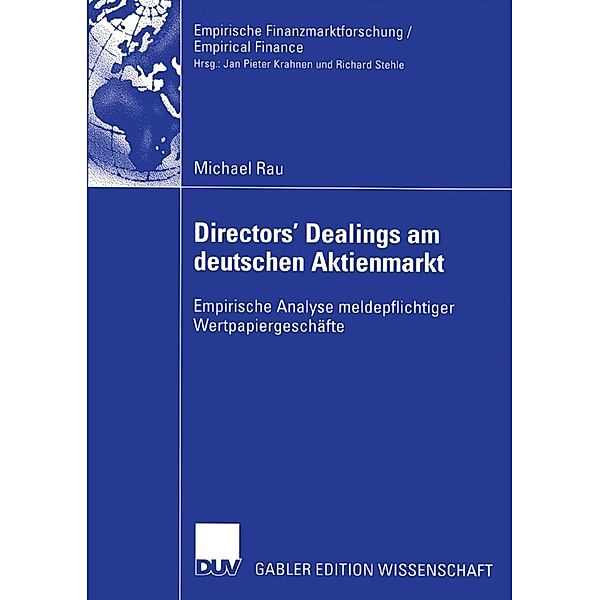 Empirische Finanzmarktforschung / Empirical Finance
Hrsg.: Jan Pieter Krahnen und Richard Stehle

Michael Rau

Directors' Dealings am deutschen Aktienmarkt

Empirische Analyse meldepflichtiger Wertpapiergeschäfte

DUV GABLER EDITION WISSENSCHAFT